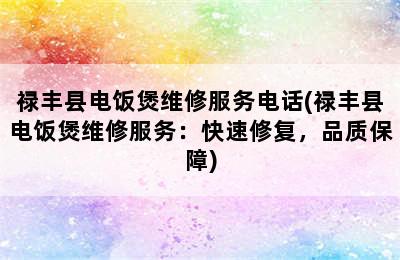 禄丰县电饭煲维修服务电话(禄丰县电饭煲维修服务：快速修复，品质保障)